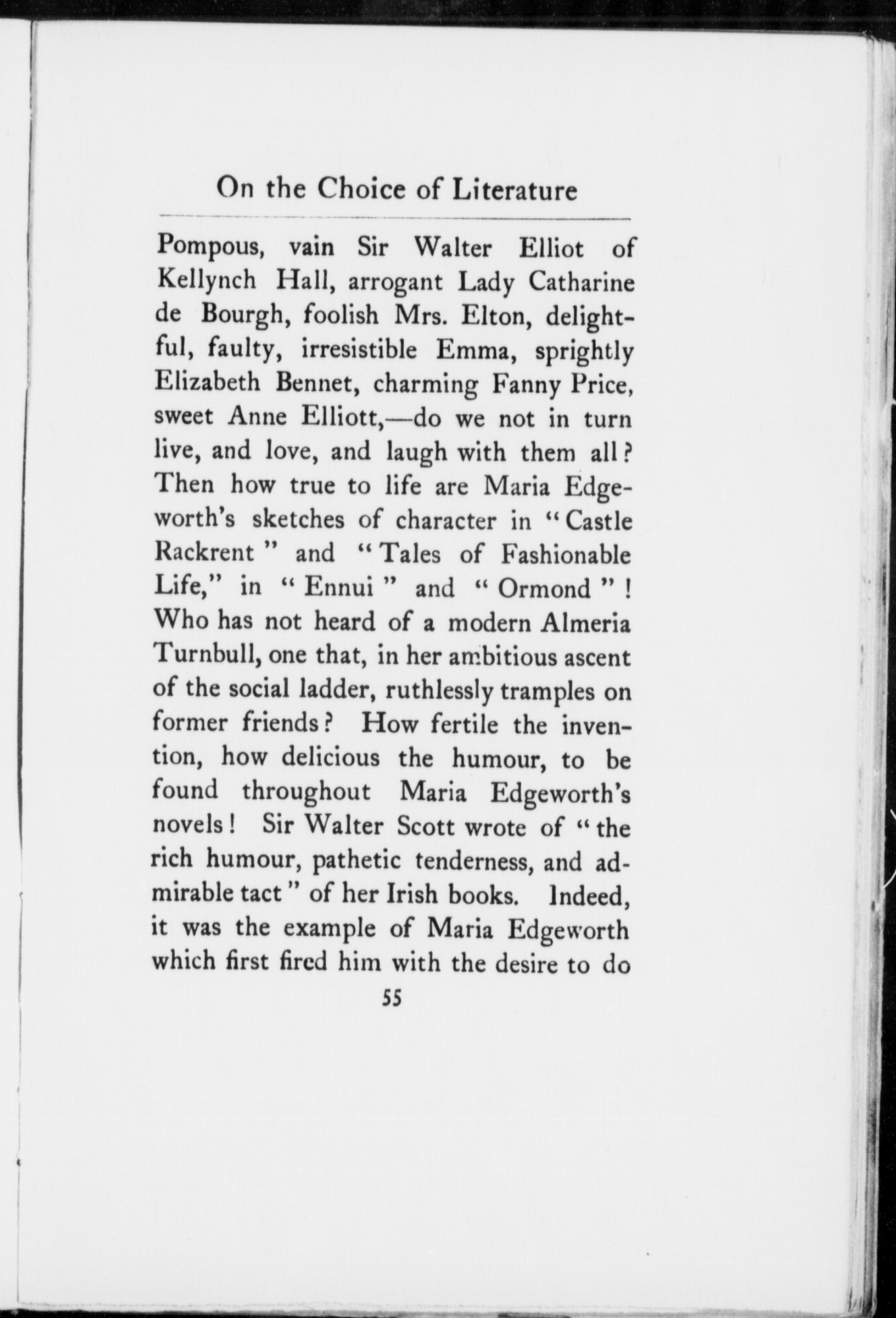 On the Choice of Literature

Pompous, vain Sir Walter Elliot of Kellynch Hall, arrogant Lady Catharine de Bourgh, foolish Mrs. Elton, delightful, faulty, irresistible Emma, sprightly Elizabeth Bennet, charming Fanny Price, sweet Anne Elliott,—do we not in turn live, and love, and laugh with them all? Then how true to life are Maria Edgeworth's sketches of character in "Castle Rackrent" and "Tales of Fashionable Life," in "Ennui" and "Ormond"! Who has not heard of a modern Almeria Turnbull, one that, in her ambitious ascent of the social ladder, ruthlessly tramples on former friends? How fertile the invention, how delicious the humour, to be found throughout Maria Edgeworth's novels! Sir Walter Scott wrote of "the rich humour, pathetic tenderness, and admirable tact" of her Irish books. Indeed, it was the example of Maria Edgeworth which first fired him with the desire to do

55